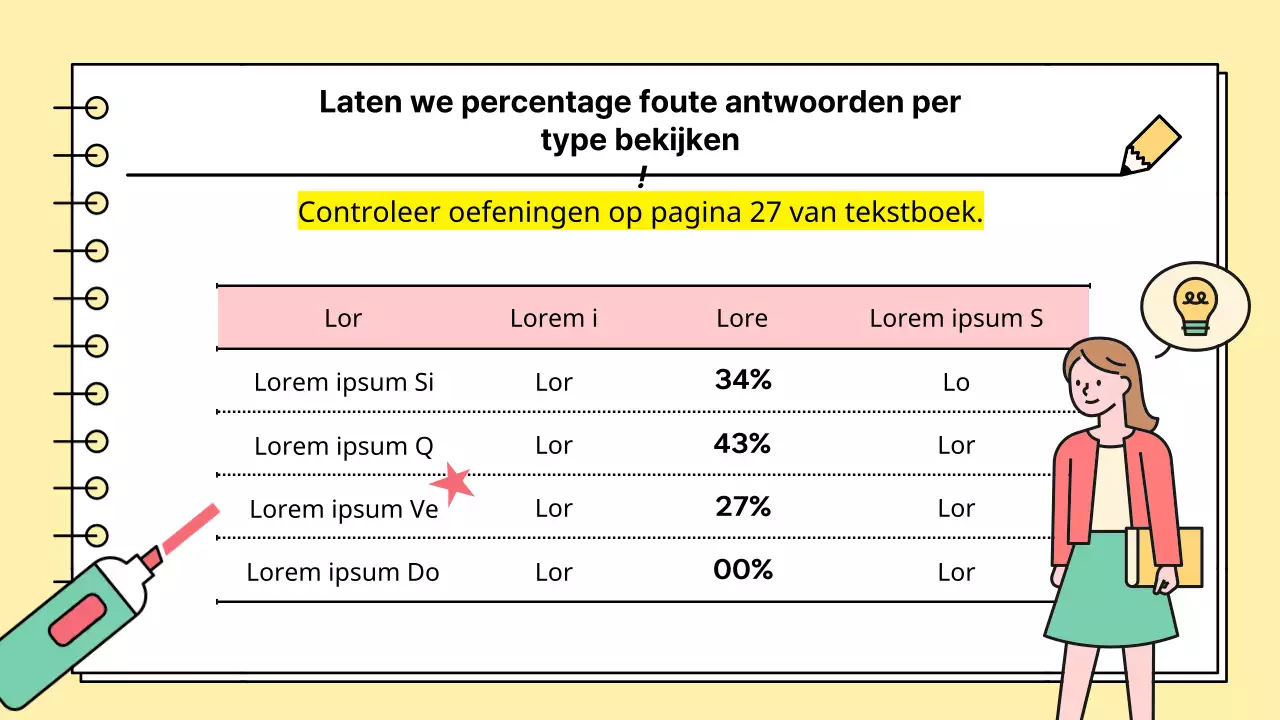 Laten we percentage foute antwoorden per type bekijken

!

Controleer oefeningen op pagina 27 van tekstboek.

| Lor | Lorem i | Lore | Lorem ipsum S |
|---|---|---|---|
| Lorem ipsum Si | Lor | 34% | Lo |
| Lorem ipsum Q | Lor | 43% | Lor |
| Lorem ipsum Ve | Lor | 27% | Lor |
| Lorem ipsum Do | Lor | 00% | Lor |